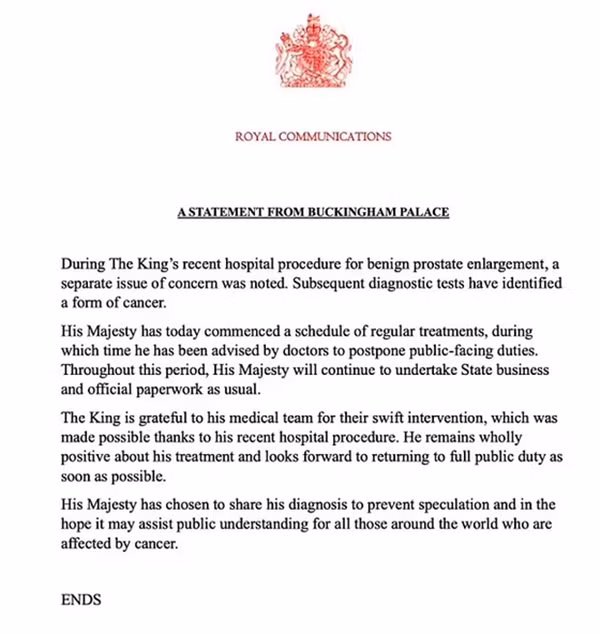 ROYAL COMMUNICATIONS

A STATEMENT FROM BUCKINGHAM PALACE

During The King's recent hospital procedure for benign prostate enlargement, a separate issue of concern was noted. Subsequent diagnostic tests have identified a form of cancer.

His Majesty has today commenced a schedule of regular treatments, during which time he has been advised by doctors to postpone public-facing duties. Throughout this period, His Majesty will continue to undertake State business and official paperwork as usual.

The King is grateful to his medical team for their swift intervention, which was made possible thanks to his recent hospital procedure. He remains wholly positive about his treatment and looks forward to returning to full public duty as soon as possible.

His Majesty has chosen to share his diagnosis to prevent speculation and in the hope it may assist public understanding for all those around the world who are affected by cancer.

ENDS